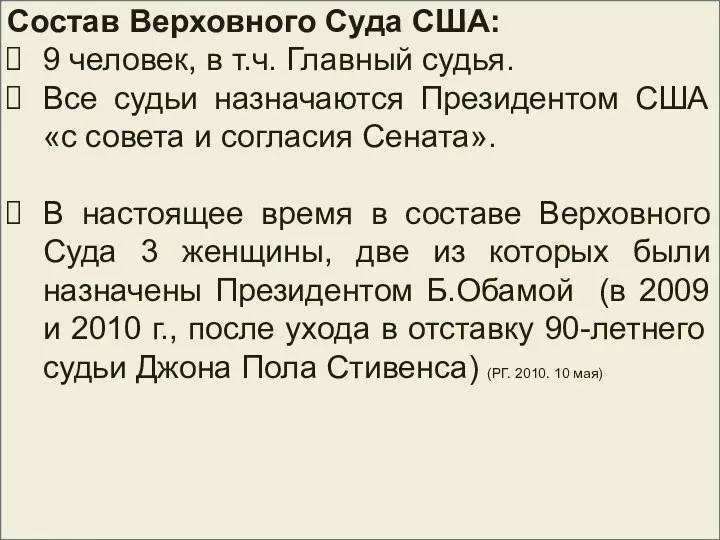 Состав Верховного Суда США:
 9 человек, в т.ч. Главный судья.
 Все судьи назначаются Президентом США «с совета и согласия Сената».

 В настоящее время в составе Верховного Суда 3 женщины, две из которых были назначены Президентом Б.Обамой (в 2009 и 2010 г., после ухода в отставку 90-летнего судьи Джона Пола Стивенса) (РГ. 2010. 10 мая)